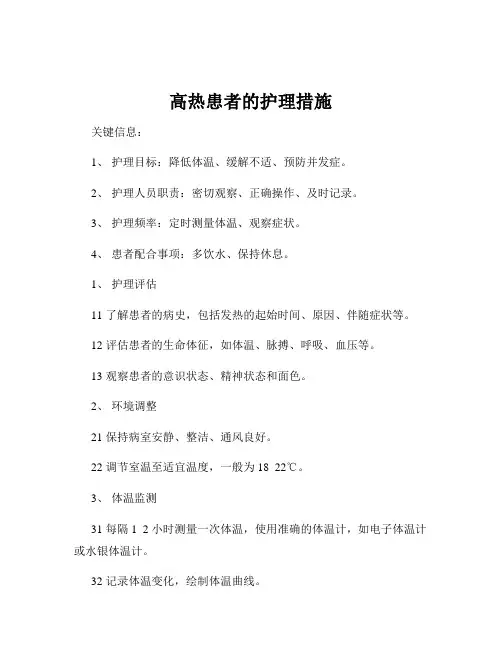 高热患者的护理措施

关键信息：

1、 护理目标：降低体温、缓解不适、预防并发症。

2、 护理人员职责：密切观察、正确操作、及时记录。

3、 护理频率：定时测量体温、观察症状。

4、 患者配合事项：多饮水、保持休息。

1、 护理评估

11 了解患者的病史，包括发热的起始时间、原因、伴随症状等。

12 评估患者的生命体征，如体温、脉搏、呼吸、血压等。

13 观察患者的意识状态、精神状态和面色。

2、 环境调整

21 保持病室安静、整洁、通风良好。

22 调节室温至适宜温度，一般为 18 22℃。

3、 体温监测

31 每隔 1 2 小时测量一次体温，使用准确的体温计，如电子体温计或水银体温计。

32 记录体温变化，绘制体温曲线。